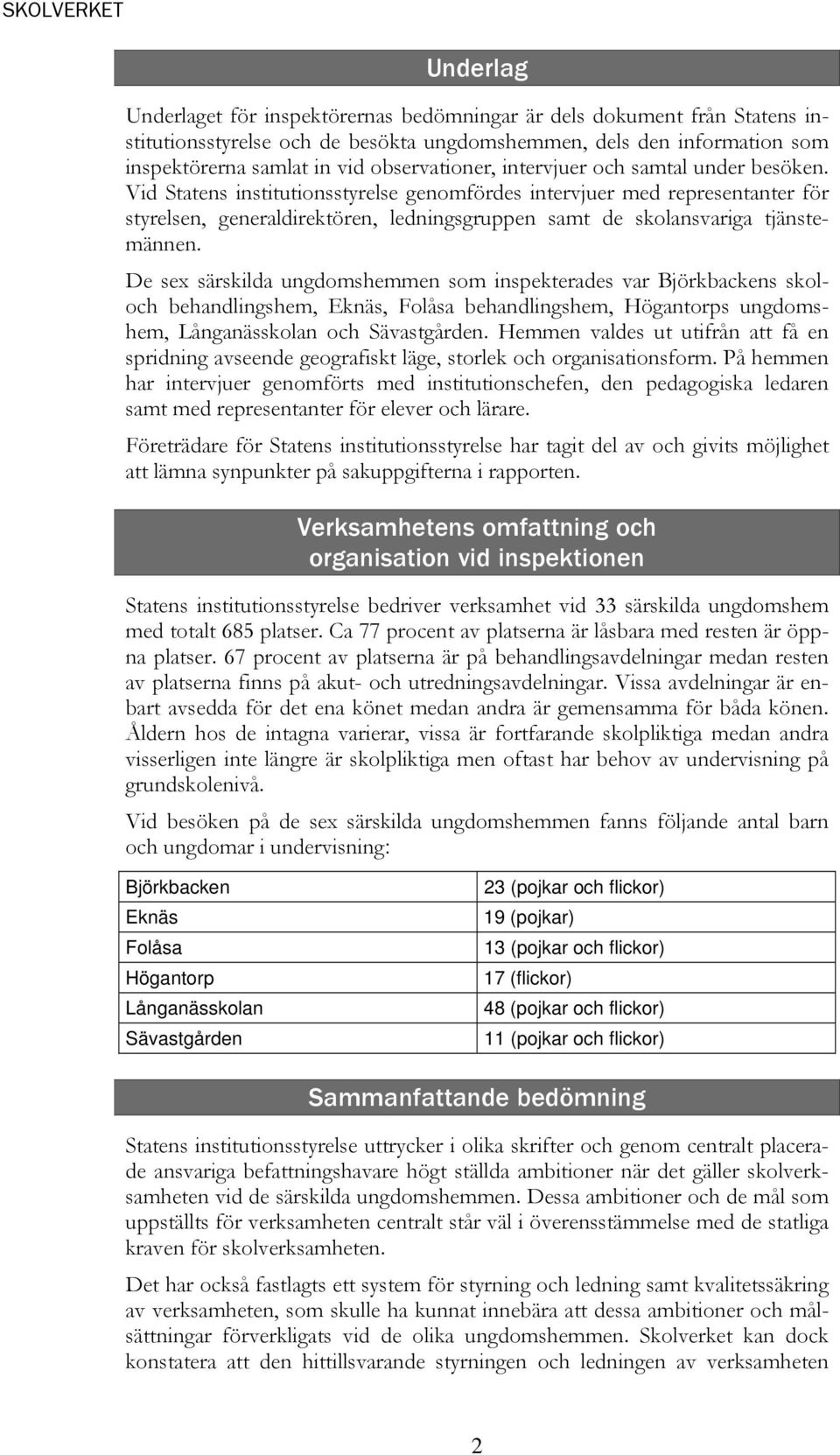 SKOLVERKET

Underlag

Underlaget för inspektörernas bedömningar är dels dokument från Statens institutionsstyrelse och de besökta ungdomshemmen, dels den information som inspektörerna samlat in vid observationer, intervjuer och samtal under besöken. Vid Statens institutionsstyrelse genomfördes intervjuer med representanter för styrelsen, generaldirektören, ledningsgruppen samt de skolansvariga tjänstemännen.

De sex särskilda ungdomshemmen som inspekterades var Björkbackens skol- och behandlingshem, Eknäs, Folåsa behandlingshem, Högantorps ungdomshem, Långanässkolan och Sävastgården. Hemmen valdes ut utifrån att få en spridning avseende geografiskt läge, storlek och organisationsform. På hemmen har intervjuer genomförts med institutionschefen, den pedagogiska ledaren samt med representanter för elever och lärare.

Företrädare för Statens institutionsstyrelse har tagit del av och givits möjlighet att lämna synpunkter på sakuppgifterna i rapporten.

Verksamhetens omfattning och organisation vid inspektionen

Statens institutionsstyrelse bedriver verksamhet vid 33 särskilda ungdomshem med totalt 685 platser. Ca 77 procent av platserna är låsbara med resten är öppna platser. 67 procent av platserna är på behandlingsavdelningar medan resten av platserna finns på akut- och utredningsavdelningar. Vissa avdelningar är enbart avsedda för det ena könet medan andra är gemensamma för båda könen. Åldern hos de intagna varierar, vissa är fortfarande skolpliktiga medan andra visserligen inte längre är skolpliktiga men oftast har behov av undervisning på grundskolenivå.

Vid besöken på de sex särskilda ungdomshemmen fanns följande antal barn och ungdomar i undervisning:

| Björkbacken | 23 (pojkar och flickor) |
|---|---|
| Eknäs | 19 (pojkar) |
| Folåsa | 13 (pojkar och flickor) |
| Högantorp | 17 (flickor) |
| Långanässkolan | 48 (pojkar och flickor) |
| Sävastgården | 11 (pojkar och flickor) |

Sammanfattande bedömning

Statens institutionsstyrelse uttrycker i olika skrifter och genom centralt placerade ansvariga befattningshavare högt ställda ambitioner när det gäller skolverksamheten vid de särskilda ungdomshemmen. Dessa ambitioner och de mål som uppställts för verksamheten centralt står väl i överensstämmelse med de statliga kraven för skolverksamheten.

Det har också fastlagts ett system för styrning och ledning samt kvalitetssäkring av verksamheten, som skulle ha kunnat innebära att dessa ambitioner och målsättningar förverkligats vid de olika ungdomshemmen. Skolverket kan dock konstatera att den hittillsvarande styrningen och ledningen av verksamheten

2